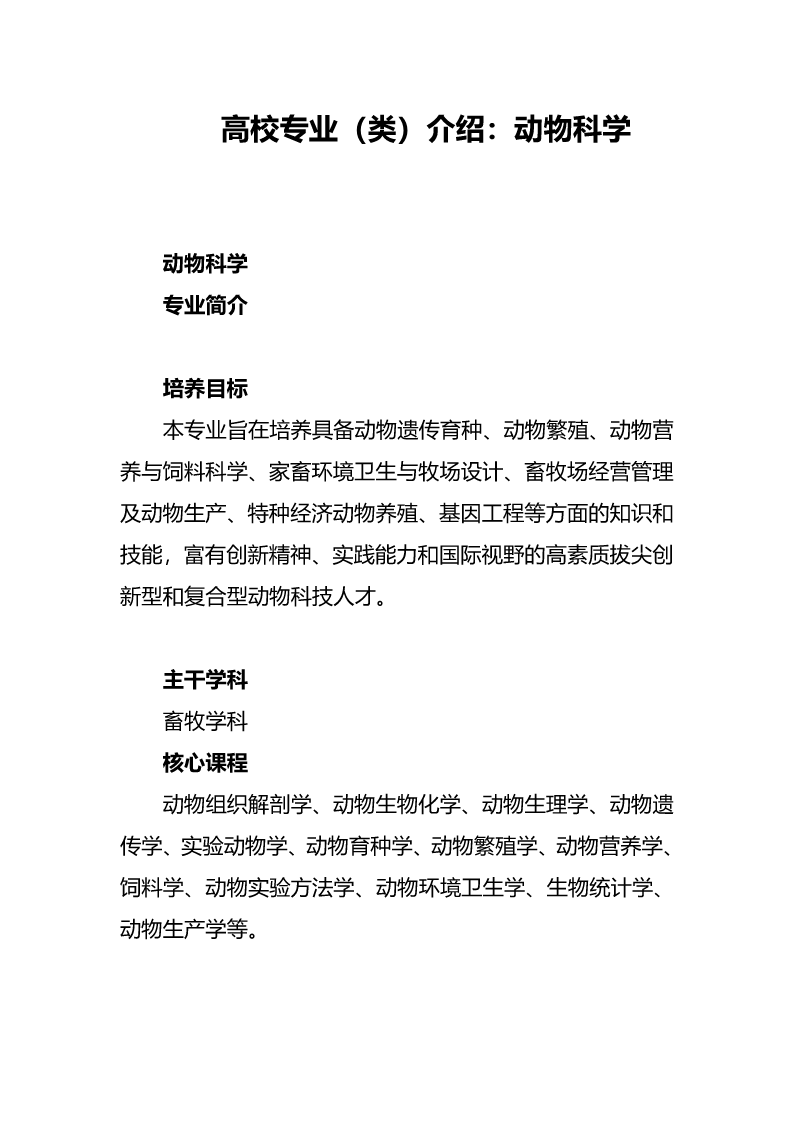 高校专业（类）介绍：动物科学

动物科学

专业简介

培养目标

本专业旨在培养具备动物遗传育种、动物繁殖、动物营养与饲料科学、家畜环境卫生与牧场设计、畜牧场经营管理及动物生产、特种经济动物养殖、基因工程等方面的知识和技能，富有创新精神、实践能力和国际视野的高素质拔尖创新型和复合型动物科技人才。

主干学科

畜牧学科

核心课程

动物组织解剖学、动物生物化学、动物生理学、动物遗传学、实验动物学、动物育种学、动物繁殖学、动物营养学、饲料学、动物实验方法学、动物环境卫生学、生物统计学、动物生产学等。